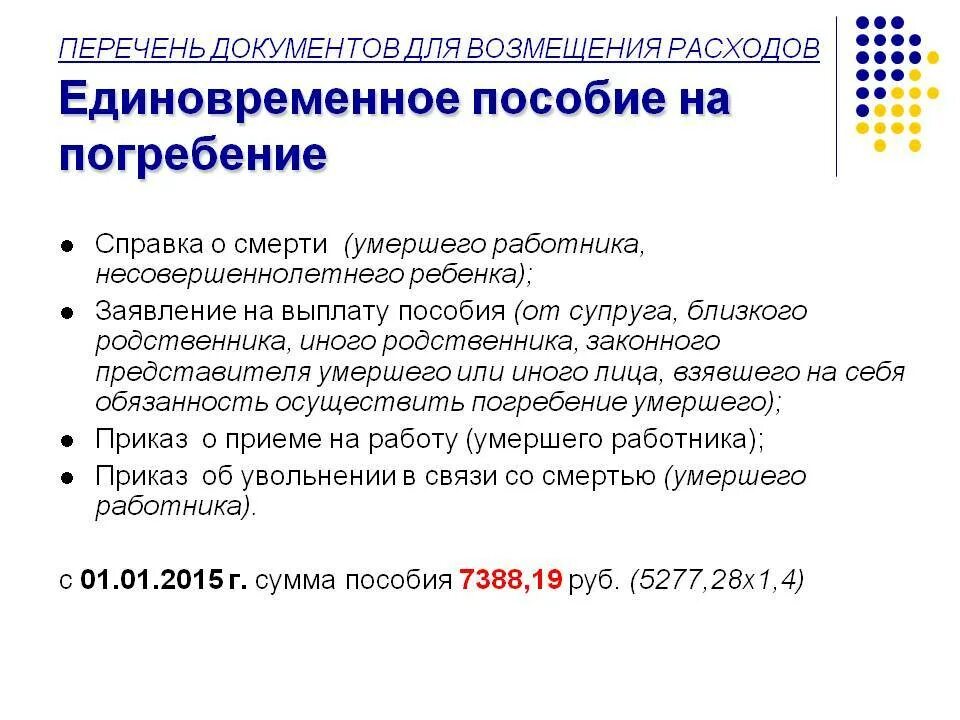 ПЕРЕЧЕНЬ ДОКУМЕНТОВ ДЛЯ ВОЗМЕЩЕНИЯ РАСХОДОВ

Единовременное пособие на погребение

- Справка о смерти (умершего работника, несовершеннолетнего ребенка);
- Заявление на выплату пособия (от супруга, близкого родственника, иного родственника, законного представителя умершего или иного лица, взявшего на себя обязанность осуществить погребение умершего);
- Приказ о приеме на работу (умершего работника);
- Приказ об увольнении в связи со смертью (умершего работника).

с 01.01.2015 г. сумма пособия 7388,19 руб. (5277,28х1,4)